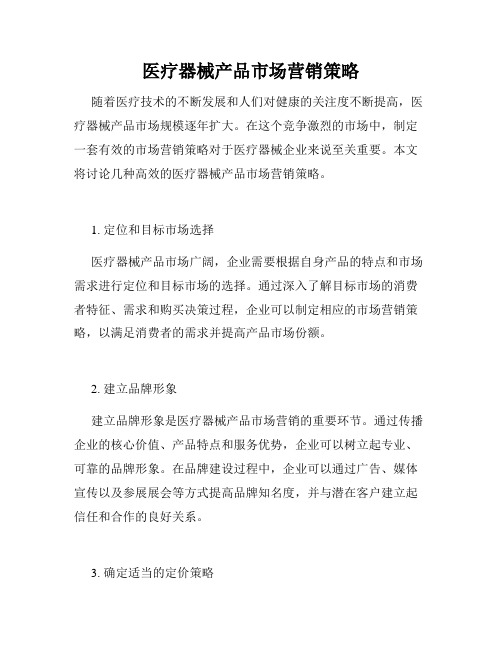 医疗器械产品市场营销策略

随着医疗技术的不断发展和人们对健康的关注度不断提高，医疗器械产品市场规模逐年扩大。在这个竞争激烈的市场中，制定一套有效的市场营销策略对于医疗器械企业来说至关重要。本文将讨论几种高效的医疗器械产品市场营销策略。

1. 定位和目标市场选择

医疗器械产品市场广阔，企业需要根据自身产品的特点和市场需求进行定位和目标市场的选择。通过深入了解目标市场的消费者特征、需求和购买决策过程，企业可以制定相应的市场营销策略，以满足消费者的需求并提高产品市场份额。

2. 建立品牌形象

建立品牌形象是医疗器械产品市场营销的重要环节。通过传播企业的核心价值、产品特点和服务优势，企业可以树立起专业、可靠的品牌形象。在品牌建设过程中，企业可以通过广告、媒体宣传以及参展展会等方式提高品牌知名度，并与潜在客户建立起信任和合作的良好关系。

3. 确定适当的定价策略